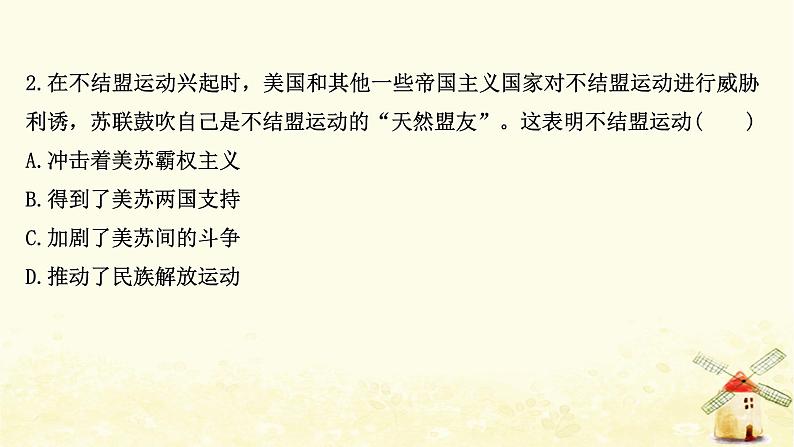 2.在不结盟运动兴起时，美国和其他一些帝国主义国家对不结盟运动进行威胁利诱，苏联鼓吹自己是不结盟运动的“天然盟友”。这表明不结盟运动(　　)
A.冲击着美苏霸权主义
B.得到了美苏两国支持
C.加剧了美苏间的斗争
D.推动了民族解放运动